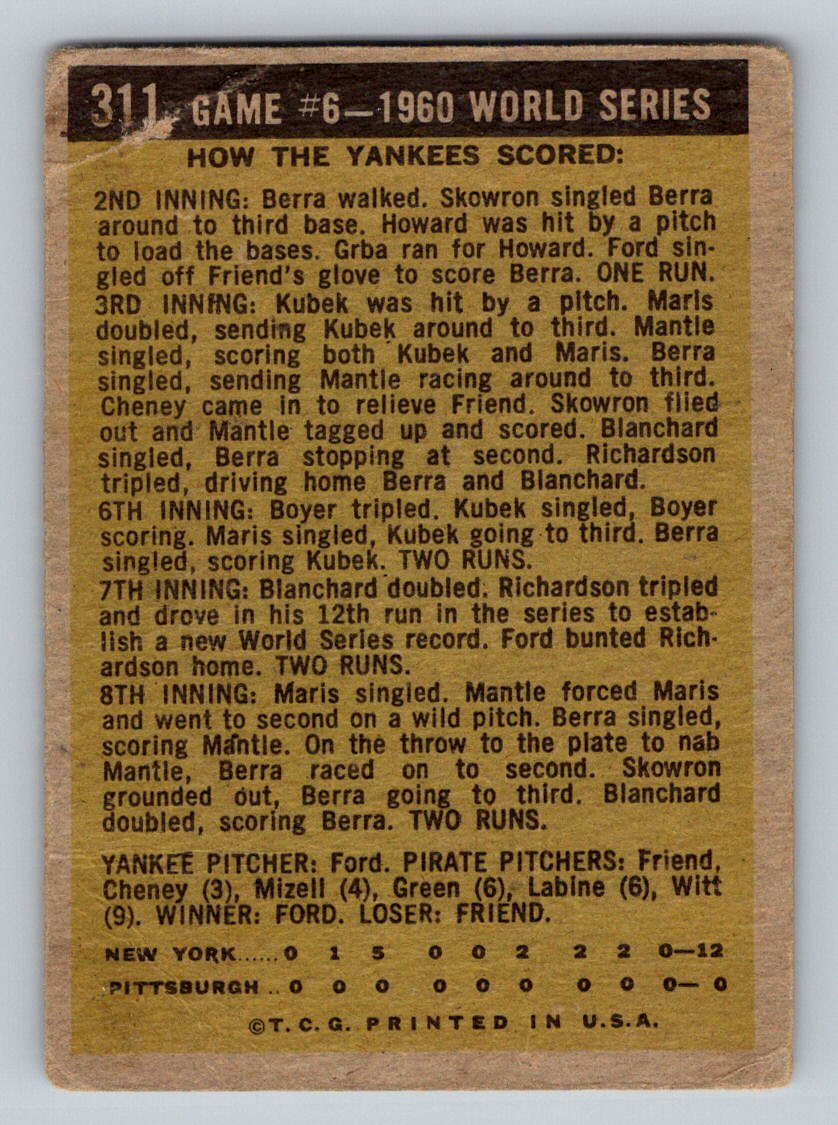 311 GAME #6—1960 WORLD SERIES

HOW THE YANKEES SCORED:

2ND INNING: Berra walked. Skowron singled Berra around to third base. Howard was hit by a pitch to load the bases. Grba ran for Howard. Ford singled off Friend's glove to score Berra. ONE RUN.
3RD INNING: Kubek was hit by a pitch. Maris doubled, sending Kubek around to third. Mantle singled, scoring both Kubek and Maris. Berra singled, sending Mantle racing around to third. Cheney came in to relieve Friend. Skowron flied out and Mantle tagged up and scored. Blanchard singled, Berra stopping at second. Richardson tripled, driving home Berra and Blanchard.
6TH INNING: Boyer tripled. Kubek singled, Boyer scoring. Maris singled, Kubek going to third. Berra singled, scoring Kubek. TWO RUNS.
7TH INNING: Blanchard doubled. Richardson tripled and drove in his 12th run in the series to establish a new World Series record. Ford bunted Richardson home. TWO RUNS.
8TH INNING: Maris singled. Mantle forced Maris and went to second on a wild pitch. Berra singled, scoring Mantle. On the throw to the plate to nab Mantle, Berra raced on to second. Skowron grounded out, Berra going to third. Blanchard doubled, scoring Berra. TWO RUNS.

YANKEE PITCHER: Ford. PIRATE PITCHERS: Friend, Cheney (3), Mizell (4), Green (6), Labine (6), Witt (9). WINNER: FORD. LOSER: FRIEND.

NEW YORK......0 1 5 0 0 2 2 2 0—12
PITTSBURGH..0 0 0 0 0 0 0 0 0— 0

©T.C.G. PRINTED IN U.S.A.